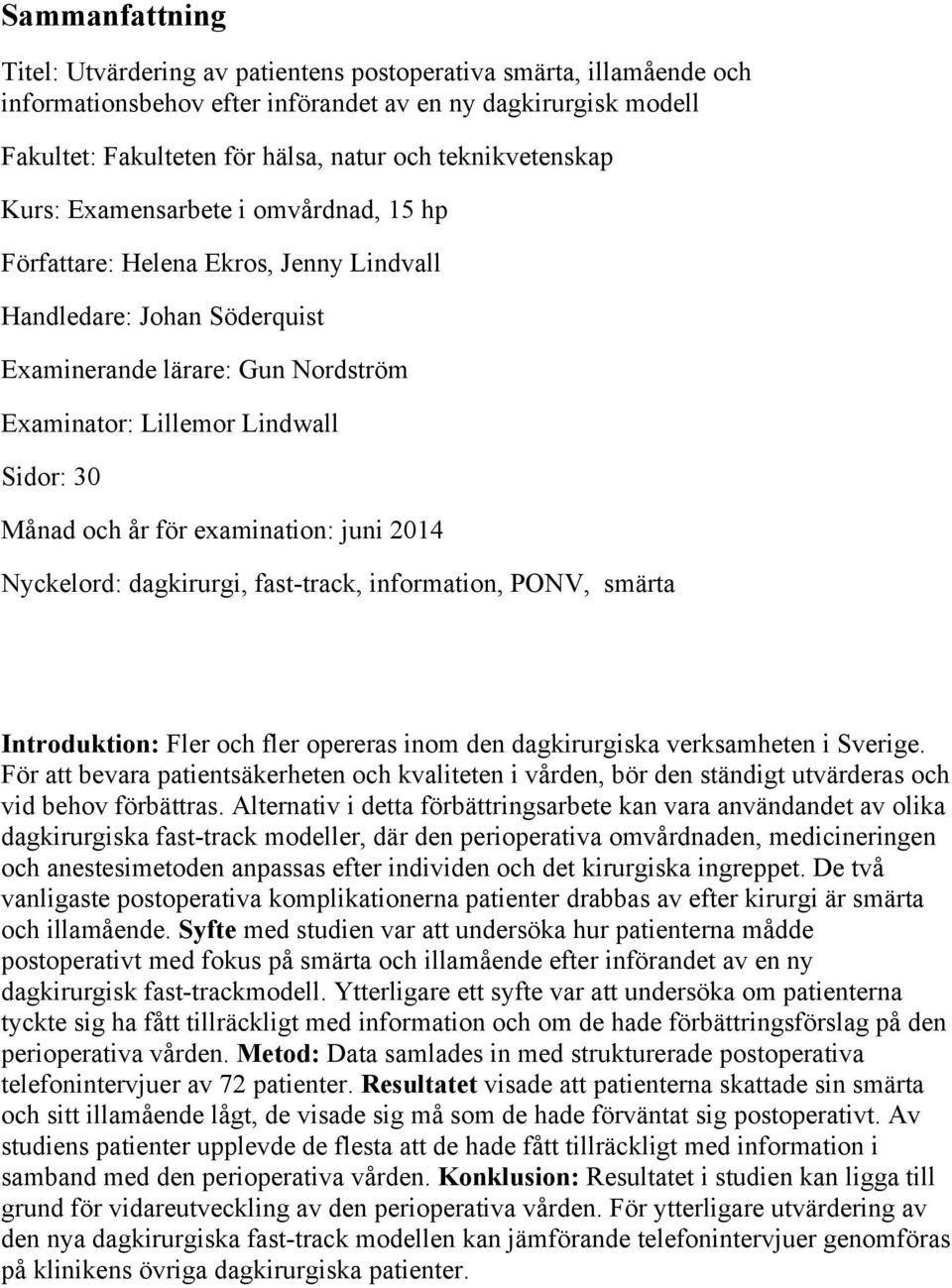 Sammanfattning

Titel: Utvärdering av patientens postoperativa smärta, illamående och informationsbehov efter införandet av en ny dagkirurgisk modell

Fakultet: Fakulteten för hälsa, natur och teknikvetenskap

Kurs: Examensarbete i omvårdnad, 15 hp

Författare: Helena Ekros, Jenny Lindvall

Handledare: Johan Söderquist

Examinerande lärare: Gun Nordström

Examinator: Lillemor Lindwall

Sidor: 30

Månad och år för examination: juni 2014

Nyckelord: dagkirurgi, fast-track, information, PONV, smärta

Introduktion: Fler och fler opereras inom den dagkirurgiska verksamheten i Sverige. För att bevara patientsäkerheten och kvaliteten i vården, bör den ständigt utvärderas och vid behov förbättras. Alternativ i detta förbättringsarbete kan vara användandet av olika dagkirurgiska fast-track modeller, där den perioperativa omvårdnaden, medicineringen och anestesimetoden anpassas efter individen och det kirurgiska ingreppet. De två vanligaste postoperativa komplikationerna patienter drabbas av efter kirurgi är smärta och illamående. Syfte med studien var att undersöka hur patienterna mådde postoperativt med fokus på smärta och illamående efter införandet av en ny dagkirurgisk fast-trackmodell. Ytterligare ett syfte var att undersöka om patienterna tyckte sig ha fått tillräckligt med information och om de hade förbättringsförslag på den perioperativa vården. Metod: Data samlades in med strukturerade postoperativa telefonintervjuer av 72 patienter. Resultatet visade att patienterna skattade sin smärta och sitt illamående lågt, de visade sig må som de hade förväntat sig postoperativt. Av studiens patienter upplevde de flesta att de hade fått tillräckligt med information i samband med den perioperativa vården. Konklusion: Resultatet i studien kan ligga till grund för vidareutveckling av den perioperativa vården. För ytterligare utvärdering av den nya dagkirurgiska fast-track modellen kan jämförande telefonintervjuer genomföras på klinikens övriga dagkirurgiska patienter.